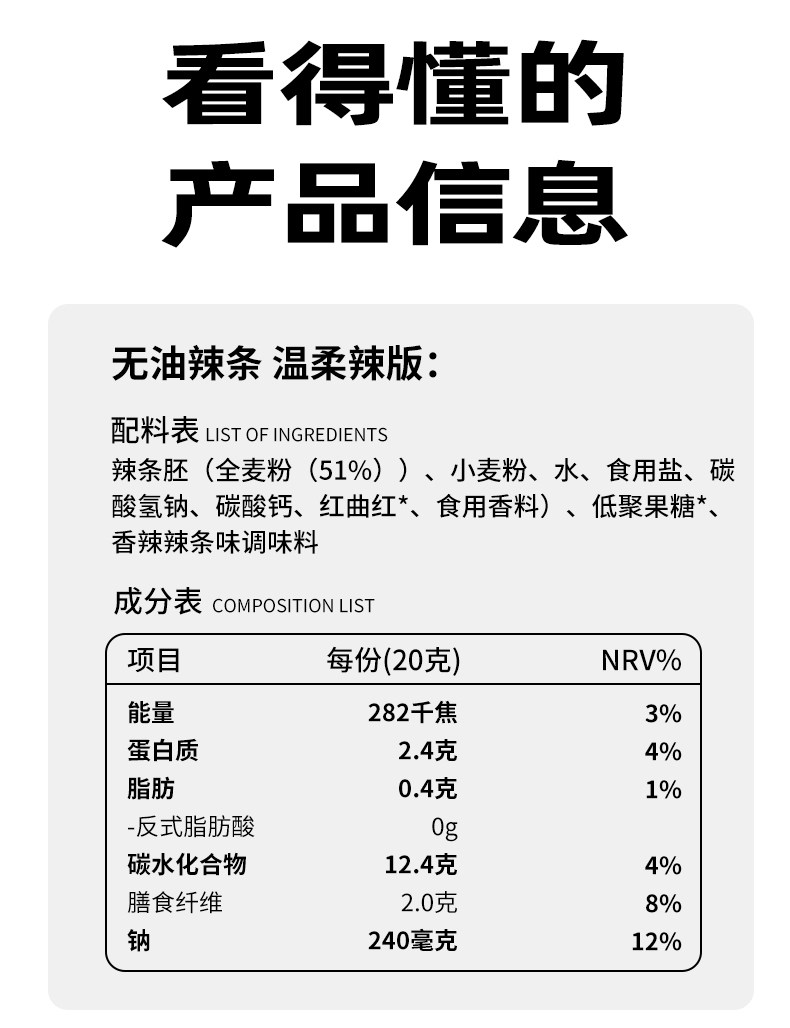 看得懂的
产品信息

无油辣条 温柔辣版：

配料表 LIST OF INGREDIENTS
辣条胚（全麦粉（51%））、小麦粉、水、食用盐、碳酸氢钠、碳酸钙、红曲红*、食用香料）、低聚果糖*、香辣辣条味调味料

成分表 COMPOSITION LIST

| 项目 | 每份(20克) | NRV% |
|---|---|---|
| 能量 | 282千焦 | 3% |
| 蛋白质 | 2.4克 | 4% |
| 脂肪 | 0.4克 | 1% |
| -反式脂肪酸 | 0g | |
| 碳水化合物 | 12.4克 | 4% |
| 膳食纤维 | 2.0克 | 8% |
| 钠 | 240毫克 | 12% |